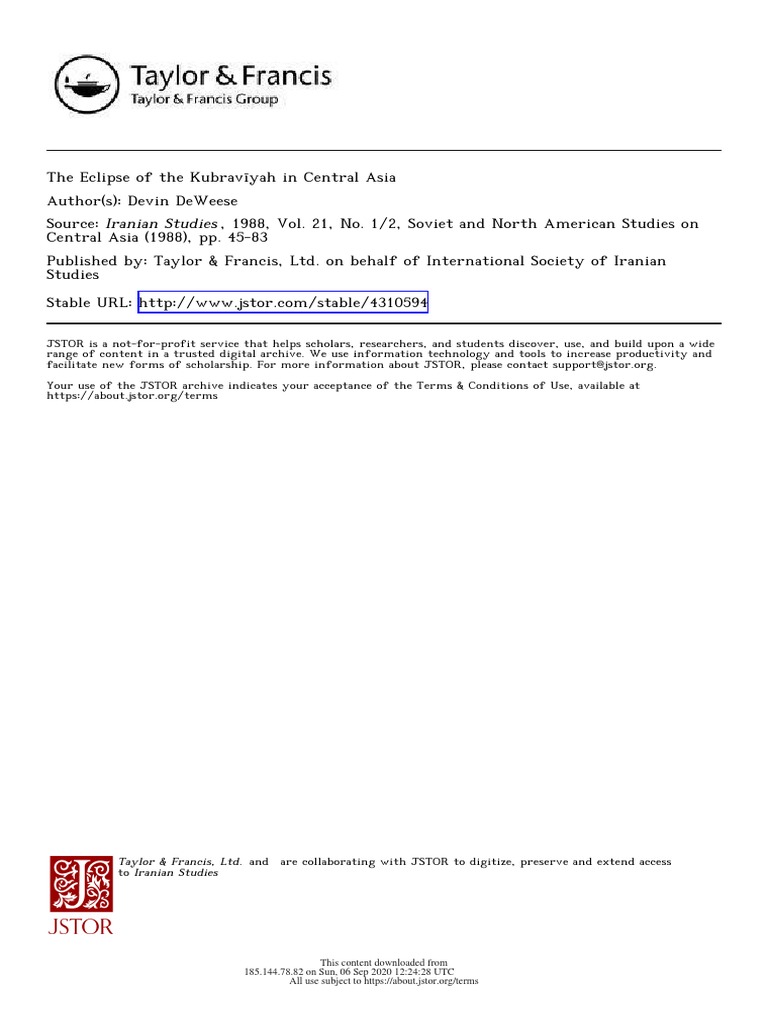 Taylor & Francis
Taylor & Francis Group

The Eclipse of the Kubravīyah in Central Asia
Author(s): Devin DeWeese
Source: Iranian Studies, 1988, Vol. 21, No. 1/2, Soviet and North American Studies on Central Asia (1988), pp. 45-83
Published by: Taylor & Francis, Ltd. on behalf of International Society of Iranian Studies
Stable URL: http://www.jstor.com/stable/4310594

JSTOR is a not-for-profit service that helps scholars, researchers, and students discover, use, and build upon a wide range of content in a trusted digital archive. We use information technology and tools to increase productivity and facilitate new forms of scholarship. For more information about JSTOR, please contact support@jstor.org.

Your use of the JSTOR archive indicates your acceptance of the Terms & Conditions of Use, available at https://about.jstor.org/terms

Taylor & Francis, Ltd. and are collaborating with JSTOR to digitize, preserve and extend access to Iranian Studies

JSTOR

This content downloaded from
185.144.78.82 on Sun, 06 Sep 2020 12:24:28 UTC
All use subject to https://about.jstor.org/terms